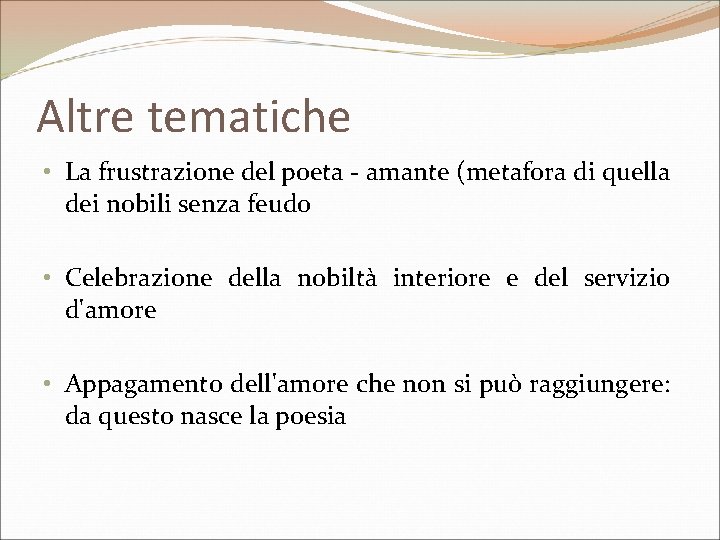 Altre tematiche

• La frustrazione del poeta - amante (metafora di quella dei nobili senza feudo

• Celebrazione della nobiltà interiore e del servizio d'amore

• Appagamento dell'amore che non si può raggiungere: da questo nasce la poesia